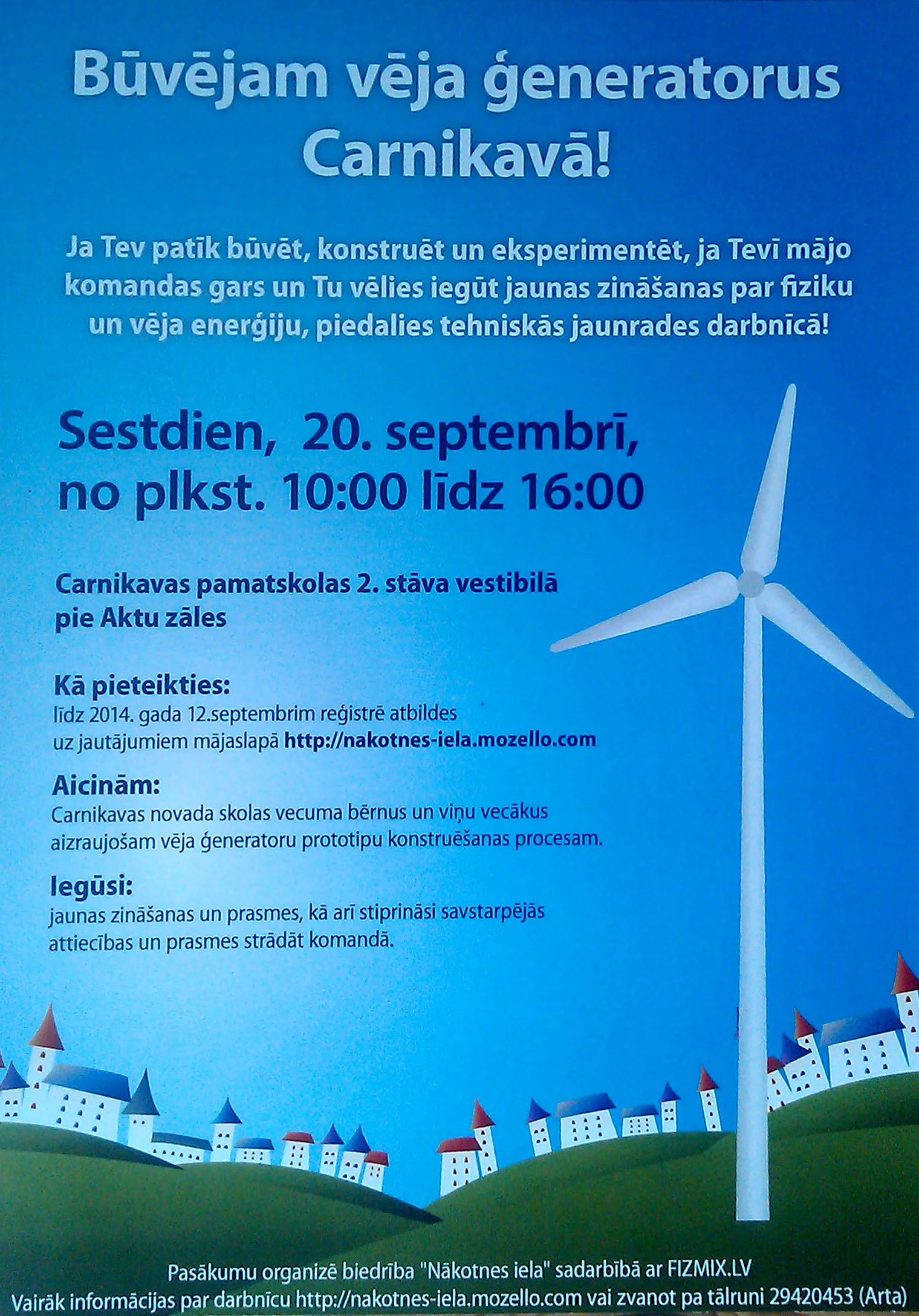 Būvējam vēja ģeneratorus Carnikavā!

Ja Tev patīk būvēt, konstruēt un eksperimentēt, ja Tevī mājo komandas gars un Tu vēlies iegūt jaunas zināšanas par fiziku un vēja enerģiju, piedalies tehniskās jaunrades darbnīcā!

Sestdien, 20. septembrī, no plkst. 10:00 līdz 16:00

Carnikavas pamatskolas 2. stāva vestibilā pie Aktu zāles

Kā pieteikties:
līdz 2014. gada 12.septembrim reģistrē atbildes uz jautājumiem mājaslapā http://nakotnes-iela.mozello.com

Aicinām:
Carnikavas novada skolas vecuma bērnus un viņu vecākus aizraujošam vēja ģeneratoru prototipu konstruēšanas procesam.

Iegūsi:
jaunas zināšanas un prasmes, kā arī stiprināsi savstarpējās attiecības un prasmes strādāt komandā.

Pasākumu organizē biedrība "Nākotnes iela" sadarbībā ar FIZMIX.LV
Vairāk informācijas par darbnīcu http://nakotnes-iela.mozello.com vai zvanot pa tālruni 29420453 (Arta)